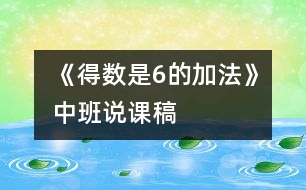 《得数是6的加法》中班说课稿